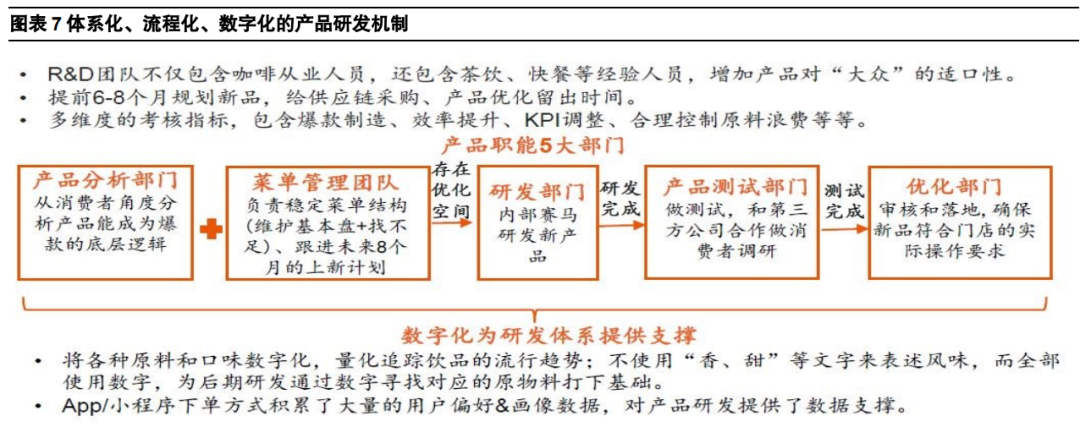 图表 7 体系化、流程化、数字化的产品研发机制

• R&D团队不仅包含咖啡从业人员，还包含茶饮、快餐等经验人员，增加产品对“大众”的适口性。
• 提前6-8个月规划新品，给供应链采购、产品优化留出时间。
• 多维度的考核指标，包含爆款制造、效率提升、KPI调整、合理控制原料浪费等等。

产品职能5大部门

产品分析部门
从消费者角度分析产品能成为爆款的底层逻辑

菜单管理团队
负责稳定菜单结构（维护基本盘+找不足）、跟进未来8个月的上新计划

存在优化空间

研发部门
内部赛马研发新产品

研发完成

产品测试部门
做测试，和第三方公司合作做消费者调研

测试完成

优化部门
审核和落地，确保新品符合门店的实际操作要求

数字化为研发体系提供支撑

• 将各种原料和口味数字化，量化追踪饮品的流行趋势；不使用“香、甜”等文字来表述风味，而全部使用数字，为后期研发通过数字寻找对应的原物料打下基础。
• App/小程序下单方式积累了大量的用户偏好&画像数据，对产品研发提供了数据支撑。